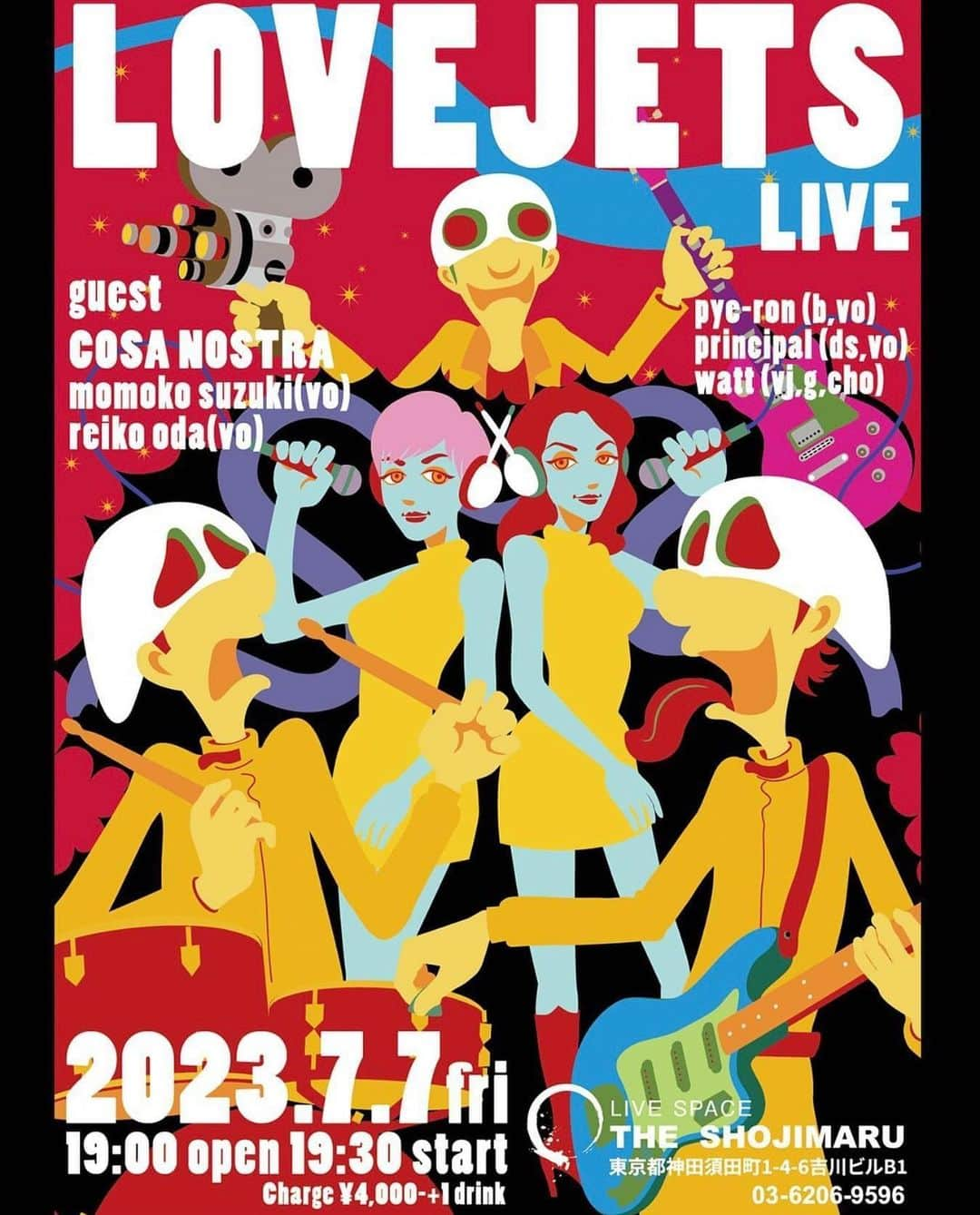 LOVEJETS
LIVE

guest
COSA NOSTRA
momoko suzuki(vo)
reiko oda(vo)

pye-ron (b,vo)
principal (ds,vo)
watt (vj,g,cho)

2023.7.7 fri
19:00 open 19:30 start
Charge ¥4,000-+1 drink

LIVE SPACE
THE SHOJIMARU
東京都神田須田町1-4-6吉川ビルB1
03-6206-9596